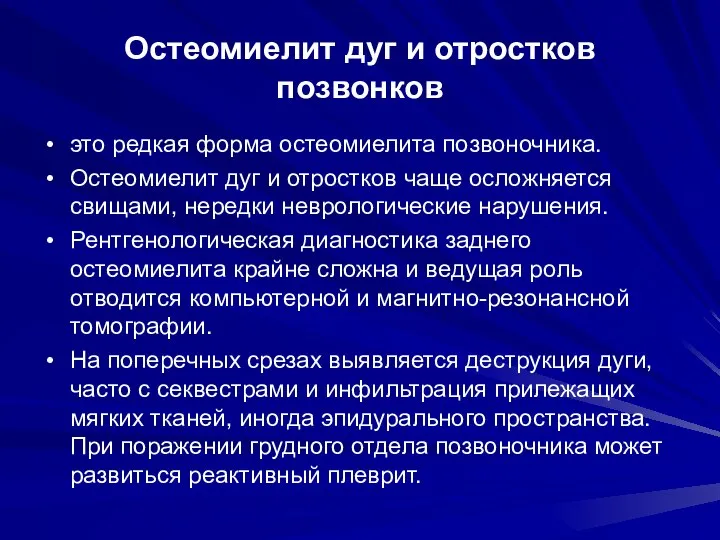 Остеомиелит дуг и отростков позвонков

• это редкая форма остеомиелита позвоночника.
• Остеомиелит дуг и отростков чаще осложняется свищами, нередки неврологические нарушения.
• Рентгенологическая диагностика заднего остеомиелита крайне сложна и ведущая роль отводится компьютерной и магнитно-резонансной томографии.
• На поперечных срезах выявляется деструкция дуги, часто с секвестрами и инфильтрация прилежащих мягких тканей, иногда эпидурального пространства. При поражении грудного отдела позвоночника может развиться реактивный плеврит.